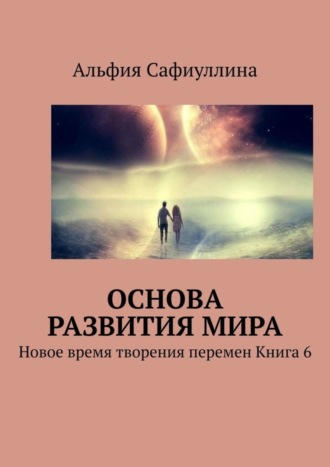 Альфия Сафиуллина

ОСНОВА РАЗВИТИЯ МИРА

Новое время творения перемен Книга 6